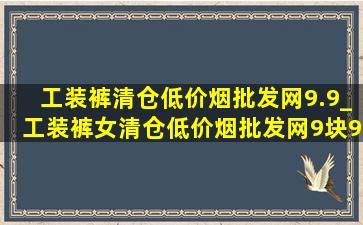 工装裤清仓低价烟批发网9.9_工装裤女清仓低价烟批发网9块9